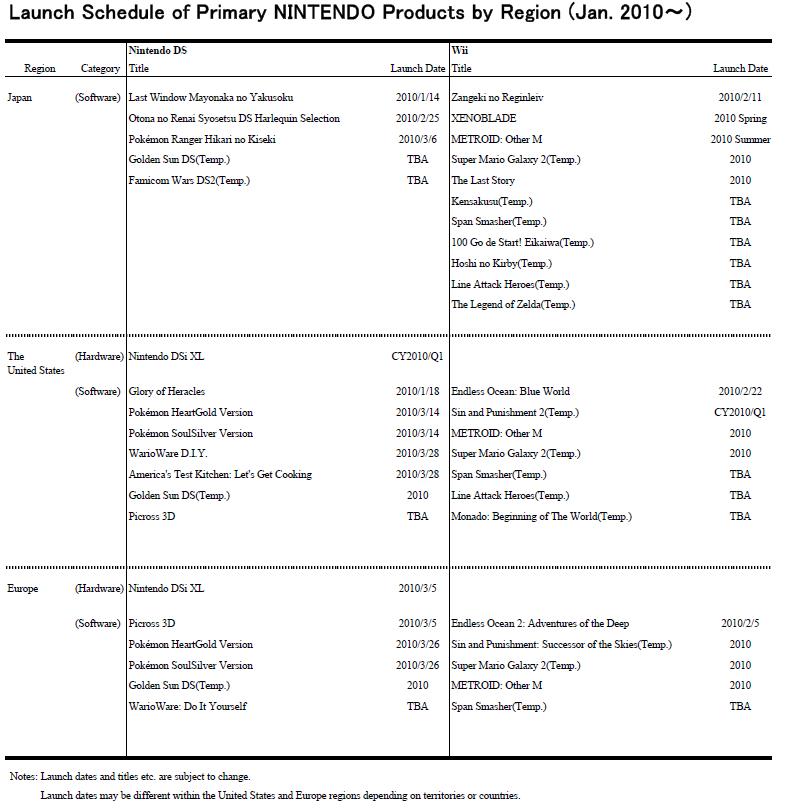 Launch Schedule of Primary NINTENDO Products by Region (Jan. 2010～)

| Region | Category | Nintendo DS Title | Launch Date | Wii Title | Launch Date |
|---|---|---|---|---|---|
| Japan | (Software) | Last Window Mayonaka no Yakusoku | 2010/1/14 | Zangeki no Reginleiv | 2010/2/11 |
| | | Otona no Renai Syosetsu DS Harlequin Selection | 2010/2/25 | XENOBLADE | 2010 Spring |
| | | Pokémon Ranger Hikari no Kiseki | 2010/3/6 | METROID: Other M | 2010 Summer |
| | | Golden Sun DS(Temp.) | TBA | Super Mario Galaxy 2(Temp.) | 2010 |
| | | Famicom Wars DS2(Temp.) | TBA | The Last Story | 2010 |
| | | | | Kensakusu(Temp.) | TBA |
| | | | | Span Smasher(Temp.) | TBA |
| | | | | 100 Go de Start! Eikaiwa(Temp.) | TBA |
| | | | | Hoshi no Kirby(Temp.) | TBA |
| | | | | Line Attack Heroes(Temp.) | TBA |
| | | | | The Legend of Zelda(Temp.) | TBA |
| The United States | (Hardware) | Nintendo DSi XL | CY2010/Q1 | | |
| | (Software) | Glory of Heracles | 2010/1/18 | Endless Ocean: Blue World | 2010/2/22 |
| | | Pokémon HeartGold Version | 2010/3/14 | Sin and Punishment 2(Temp.) | CY2010/Q1 |
| | | Pokémon SoulSilver Version | 2010/3/14 | METROID: Other M | 2010 |
| | | WarioWare D.I.Y. | 2010/3/28 | Super Mario Galaxy 2(Temp.) | 2010 |
| | | America's Test Kitchen: Let's Get Cooking | 2010/3/28 | Span Smasher(Temp.) | TBA |
| | | Golden Sun DS(Temp.) | 2010 | Line Attack Heroes(Temp.) | TBA |
| | | Picross 3D | TBA | Monado: Beginning of The World(Temp.) | TBA |
| Europe | (Hardware) | Nintendo DSi XL | 2010/3/5 | | |
| | (Software) | Picross 3D | 2010/3/5 | Endless Ocean 2: Adventures of the Deep | 2010/2/5 |
| | | Pokémon HeartGold Version | 2010/3/26 | Sin and Punishment: Successor of the Skies(Temp.) | 2010 |
| | | Pokémon SoulSilver Version | 2010/3/26 | Super Mario Galaxy 2(Temp.) | 2010 |
| | | Golden Sun DS(Temp.) | 2010 | METROID: Other M | 2010 |
| | | WarioWare: Do It Yourself | TBA | Span Smasher(Temp.) | TBA |

Notes: Launch dates and titles etc. are subject to change.
Launch dates may be different within the United States and Europe regions depending on territories or countries.